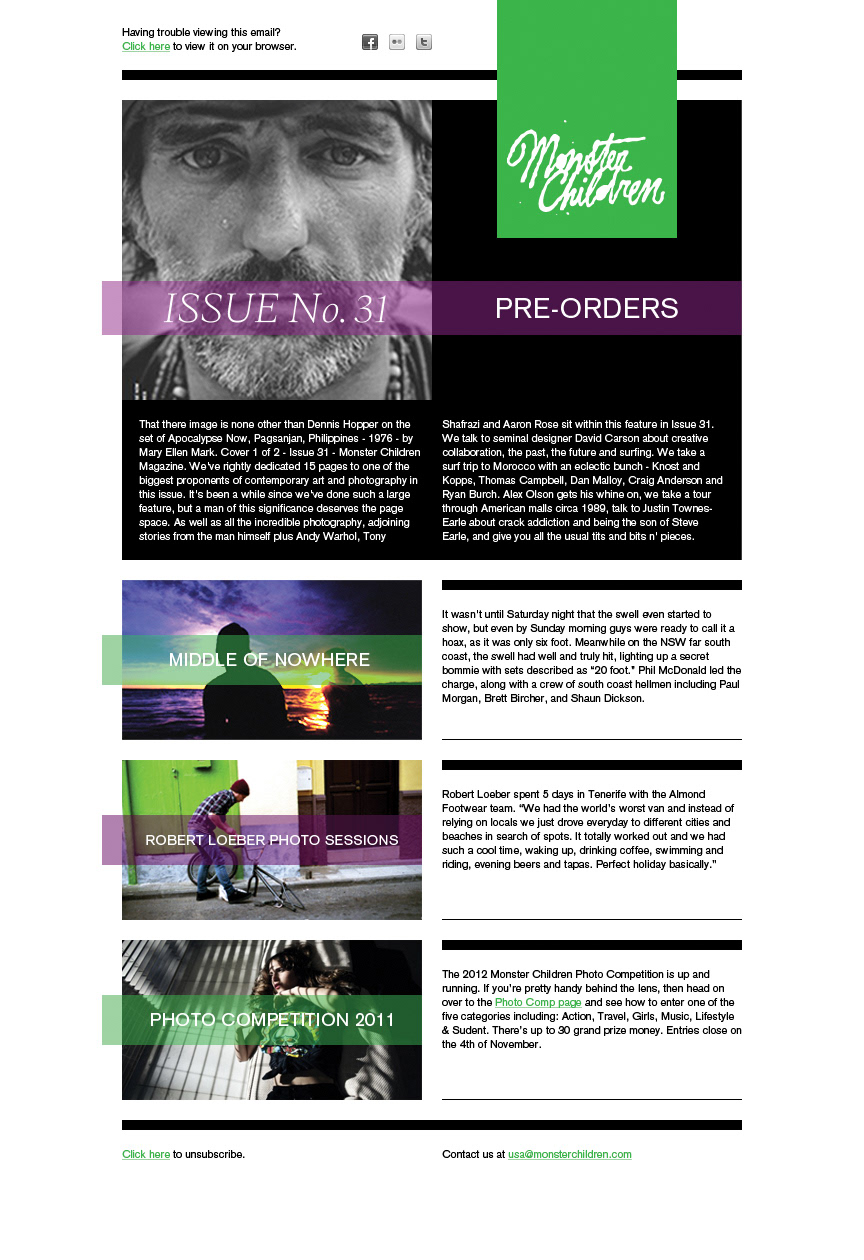 Having trouble viewing this email?
Click here to view it on your browser.

Monster Children

ISSUE No. 31

PRE-ORDERS

That there image is none other than Dennis Hopper on the set of Apocalypse Now, Pagsanjan, Philippines - 1976 - by Mary Ellen Mark. Cover 1 of 2 - Issue 31 - Monster Children Magazine. We've rightly dedicated 15 pages to one of the biggest proponents of contemporary art and photography in this issue. It's been a while since we've done such a large feature, but a man of this significance deserves the page space. As well as all the incredible photography, adjoining stories from the man himself plus Andy Warhol, Tony

Shafrazi and Aaron Rose sit within this feature in Issue 31. We talk to seminal designer David Carson about creative collaboration, the past, the future and surfing. We take a surf trip to Morocco with an eclectic bunch - Knost and Kopps, Thomas Campbell, Dan Malloy, Craig Anderson and Ryan Burch. Alex Olson gets his whine on, we take a tour through American malls circa 1989, talk to Justin Townes-Earle about crack addiction and being the son of Steve Earle, and give you all the usual tits and bits n' pieces.

MIDDLE OF NOWHERE

It wasn't until Saturday night that the swell even started to show, but even by Sunday morning guys were ready to call it a hoax, as it was only six foot. Meanwhile on the NSW far south coast, the swell had well and truly hit, lighting up a secret bommie with sets described as "20 foot." Phil McDonald led the charge, along with a crew of south coast hellmen including Paul Morgan, Brett Bircher, and Shaun Dickson.

ROBERT LOEBER PHOTO SESSIONS

Robert Loeber spent 5 days in Tenerife with the Almond Footwear team. "We had the world's worst van and instead of relying on locals we just drove everyday to different cities and beaches in search of spots. It totally worked out and we had such a cool time, waking up, drinking coffee, swimming and riding, evening beers and tapas. Perfect holiday basically."

PHOTO COMPETITION 2011

The 2012 Monster Children Photo Competition is up and running. If you're pretty handy behind the lens, then head on over to the Photo Comp page and see how to enter one of the five categories including: Action, Travel, Girls, Music, Lifestyle & Sudent. There's up to 30 grand prize money. Entries close on the 4th of November.

Click here to unsubscribe.

Contact us at usa@monsterchildren.com